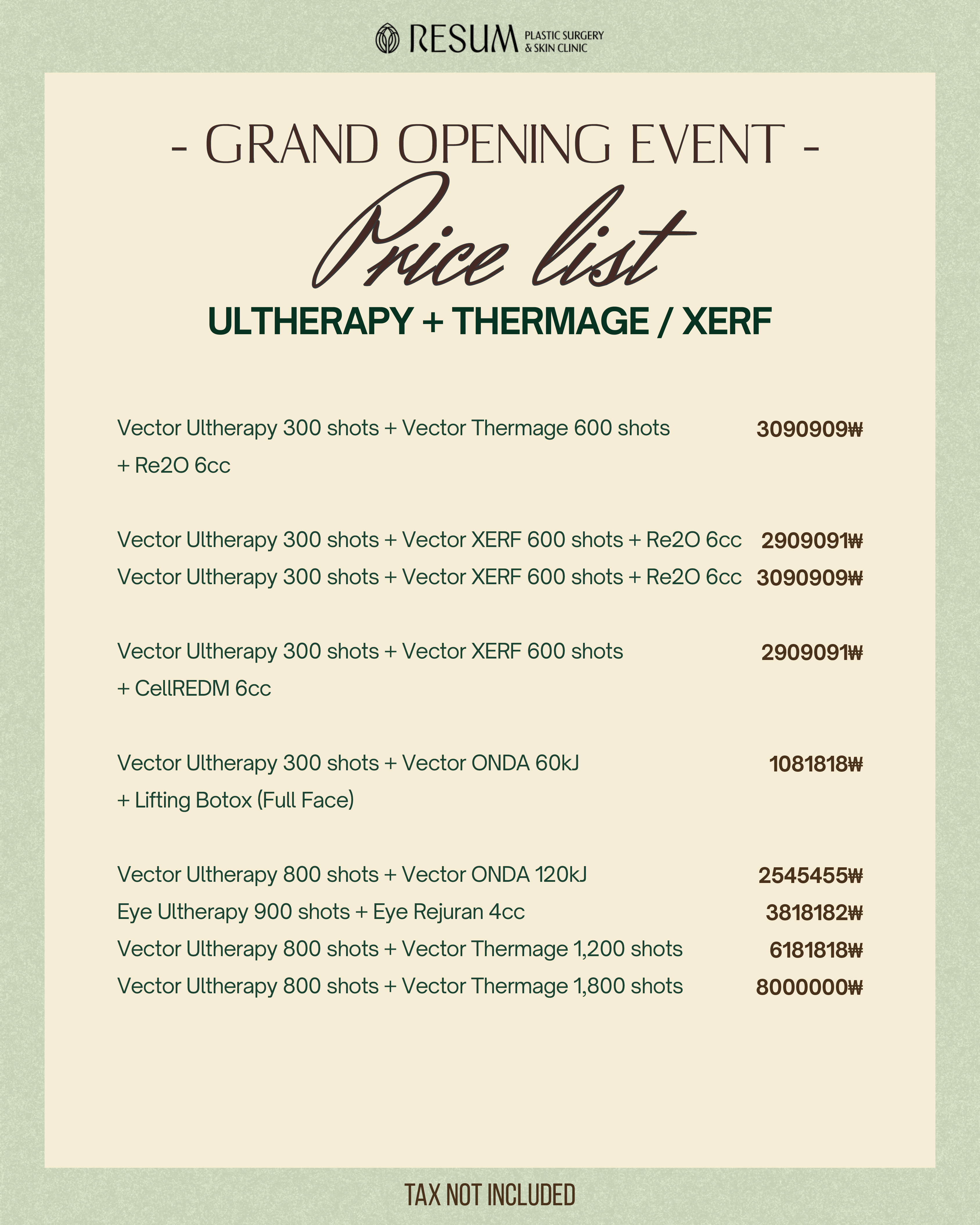 RESUM PLASTIC SURGERY & SKIN CLINIC

- GRAND OPENING EVENT -

Price list

ULTHERAPY + THERMAGE / XERF

Vector Ultherapy 300 shots + Vector Thermage 600 shots + Re2O 6cc 3090909₩

Vector Ultherapy 300 shots + Vector XERF 600 shots + Re2O 6cc 2909091₩
Vector Ultherapy 300 shots + Vector XERF 600 shots + Re2O 6cc 3090909₩

Vector Ultherapy 300 shots + Vector XERF 600 shots + CellREDM 6cc 2909091₩

Vector Ultherapy 300 shots + Vector ONDA 60kJ + Lifting Botox (Full Face) 1081818₩

Vector Ultherapy 800 shots + Vector ONDA 120kJ 2545455₩
Eye Ultherapy 900 shots + Eye Rejuran 4cc 3818182₩
Vector Ultherapy 800 shots + Vector Thermage 1,200 shots 6181818₩
Vector Ultherapy 800 shots + Vector Thermage 1,800 shots 8000000₩

TAX NOT INCLUDED